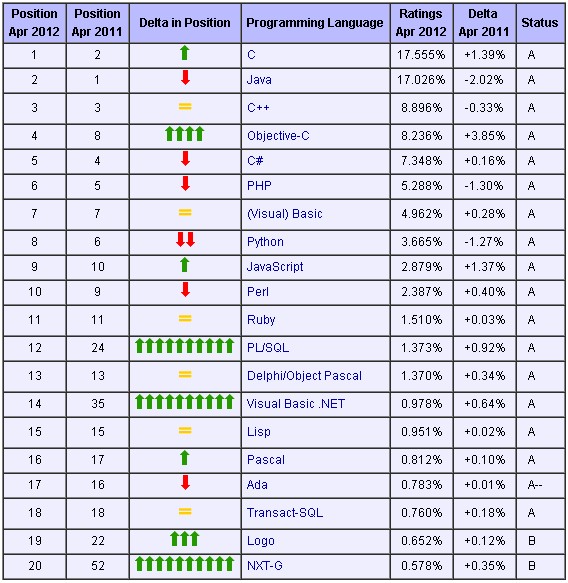 | Position Apr 2012 | Position Apr 2011 | Delta in Position | Programming Language | Ratings Apr 2012 | Delta Apr 2011 | Status |
|---|---|---|---|---|---|---|
| 1 | 2 | ↑ | C | 17.555% | +1.39% | A |
| 2 | 1 | ↓ | Java | 17.026% | -2.02% | A |
| 3 | 3 | = | C++ | 8.896% | -0.33% | A |
| 4 | 8 | ↑↑↑↑ | Objective-C | 8.236% | +3.85% | A |
| 5 | 4 | ↓ | C# | 7.348% | +0.16% | A |
| 6 | 5 | ↓ | PHP | 5.288% | -1.30% | A |
| 7 | 7 | = | (Visual) Basic | 4.962% | +0.28% | A |
| 8 | 6 | ↓↓ | Python | 3.665% | -1.27% | A |
| 9 | 10 | ↑ | JavaScript | 2.879% | +1.37% | A |
| 10 | 9 | ↓ | Perl | 2.387% | +0.40% | A |
| 11 | 11 | = | Ruby | 1.510% | +0.03% | A |
| 12 | 24 | ↑↑↑↑↑↑↑↑↑↑ | PL/SQL | 1.373% | +0.92% | A |
| 13 | 13 | = | Delphi/Object Pascal | 1.370% | +0.34% | A |
| 14 | 35 | ↑↑↑↑↑↑↑↑↑↑ | Visual Basic .NET | 0.978% | +0.64% | A |
| 15 | 15 | = | Lisp | 0.951% | +0.02% | A |
| 16 | 17 | ↑ | Pascal | 0.812% | +0.10% | A |
| 17 | 16 | ↓ | Ada | 0.783% | +0.01% | A-- |
| 18 | 18 | = | Transact-SQL | 0.760% | +0.18% | A |
| 19 | 22 | ↑↑↑ | Logo | 0.652% | +0.12% | B |
| 20 | 52 | ↑↑↑↑↑↑↑↑↑↑ | NXT-G | 0.578% | +0.35% | B |